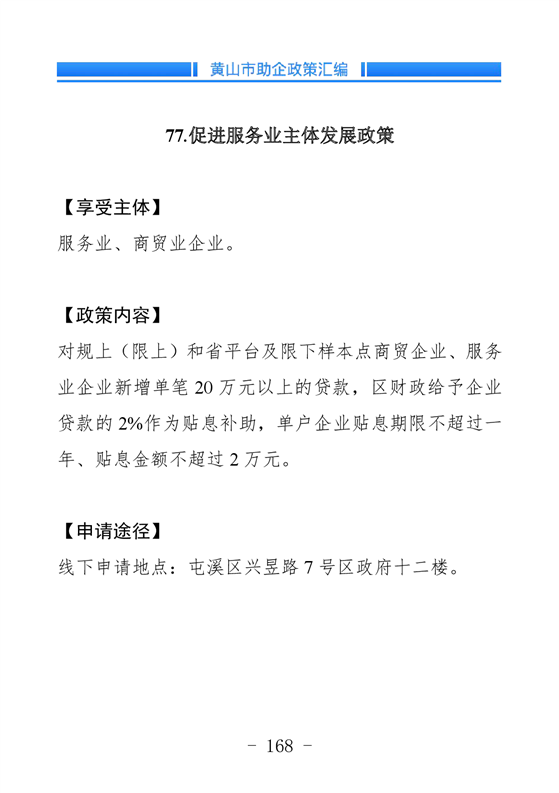 黄山市助企政策汇编

77.促进服务业主体发展政策

【享受主体】
服务业、商贸业企业。

【政策内容】
对规上（限上）和省平台及限下样本点商贸企业、服务业企业新增单笔 20 万元以上的贷款，区财政给予企业贷款的 2%作为贴息补助，单户企业贴息期限不超过一年、贴息金额不超过 2 万元。

【申请途径】
线下申请地点：屯溪区兴昱路 7 号区政府十二楼。

- 168 -